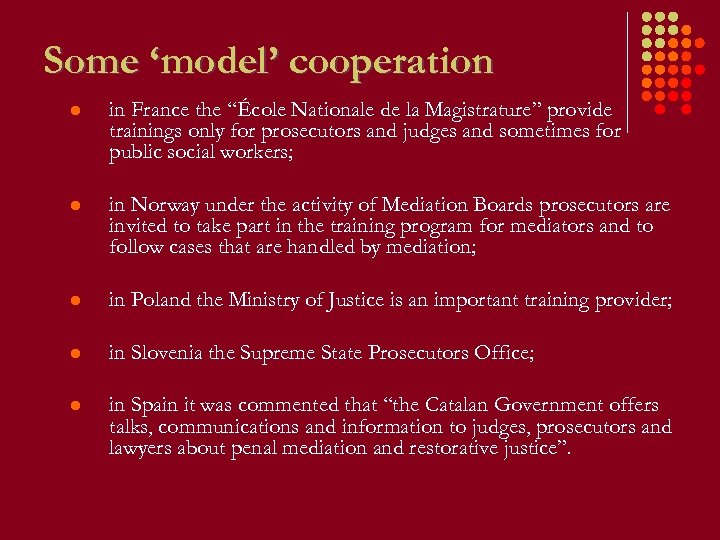 Some ‘model’ cooperation

- in France the “École Nationale de la Magistrature” provide trainings only for prosecutors and judges and sometimes for public social workers;

- in Norway under the activity of Mediation Boards prosecutors are invited to take part in the training program for mediators and to follow cases that are handled by mediation;

- in Poland the Ministry of Justice is an important training provider;

- in Slovenia the Supreme State Prosecutors Office;

- in Spain it was commented that “the Catalan Government offers talks, communications and information to judges, prosecutors and lawyers about penal mediation and restorative justice”.